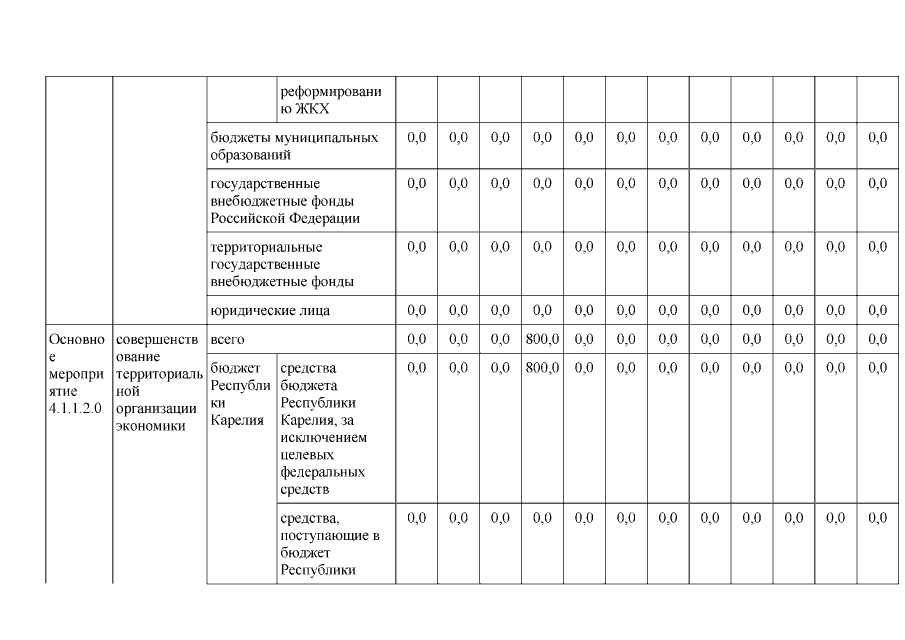 |  |  |  |  |  |  |  |  |  |  |  |  |  |  |  |  |
|---|---|---|---|---|---|---|---|---|---|---|---|---|---|---|---|
|  |  |  | реформированию ЖКХ |  |  |  |  |  |  |  |  |  |  |  |  |
|  |  | бюджеты муниципальных образований |  | 0,0 | 0,0 | 0,0 | 0,0 | 0,0 | 0,0 | 0,0 | 0,0 | 0,0 | 0,0 | 0,0 | 0,0 |
|  |  | государственные внебюджетные фонды Российской Федерации |  | 0,0 | 0,0 | 0,0 | 0,0 | 0,0 | 0,0 | 0,0 | 0,0 | 0,0 | 0,0 | 0,0 | 0,0 |
|  |  | территориальные государственные внебюджетные фонды |  | 0,0 | 0,0 | 0,0 | 0,0 | 0,0 | 0,0 | 0,0 | 0,0 | 0,0 | 0,0 | 0,0 | 0,0 |
|  |  | юридические лица |  | 0,0 | 0,0 | 0,0 | 0,0 | 0,0 | 0,0 | 0,0 | 0,0 | 0,0 | 0,0 | 0,0 | 0,0 |
| Основное мероприятие 4.1.1.2.0 | совершенствование территориальной организации экономики | всего |  | 0,0 | 0,0 | 0,0 | 800,0 | 0,0 | 0,0 | 0,0 | 0,0 | 0,0 | 0,0 | 0,0 | 0,0 |
|  |  | бюджет Республики Карелия | средства бюджета Республики Карелия, за исключением целевых федеральных средств | 0,0 | 0,0 | 0,0 | 800,0 | 0,0 | 0,0 | 0,0 | 0,0 | 0,0 | 0,0 | 0,0 | 0,0 |
|  |  |  | средства, поступающие в бюджет Республики | 0,0 | 0,0 | 0,0 | 0,0 | 0,0 | 0,0 | 0,0 | 0,0 | 0,0 | 0,0 | 0,0 | 0,0 |